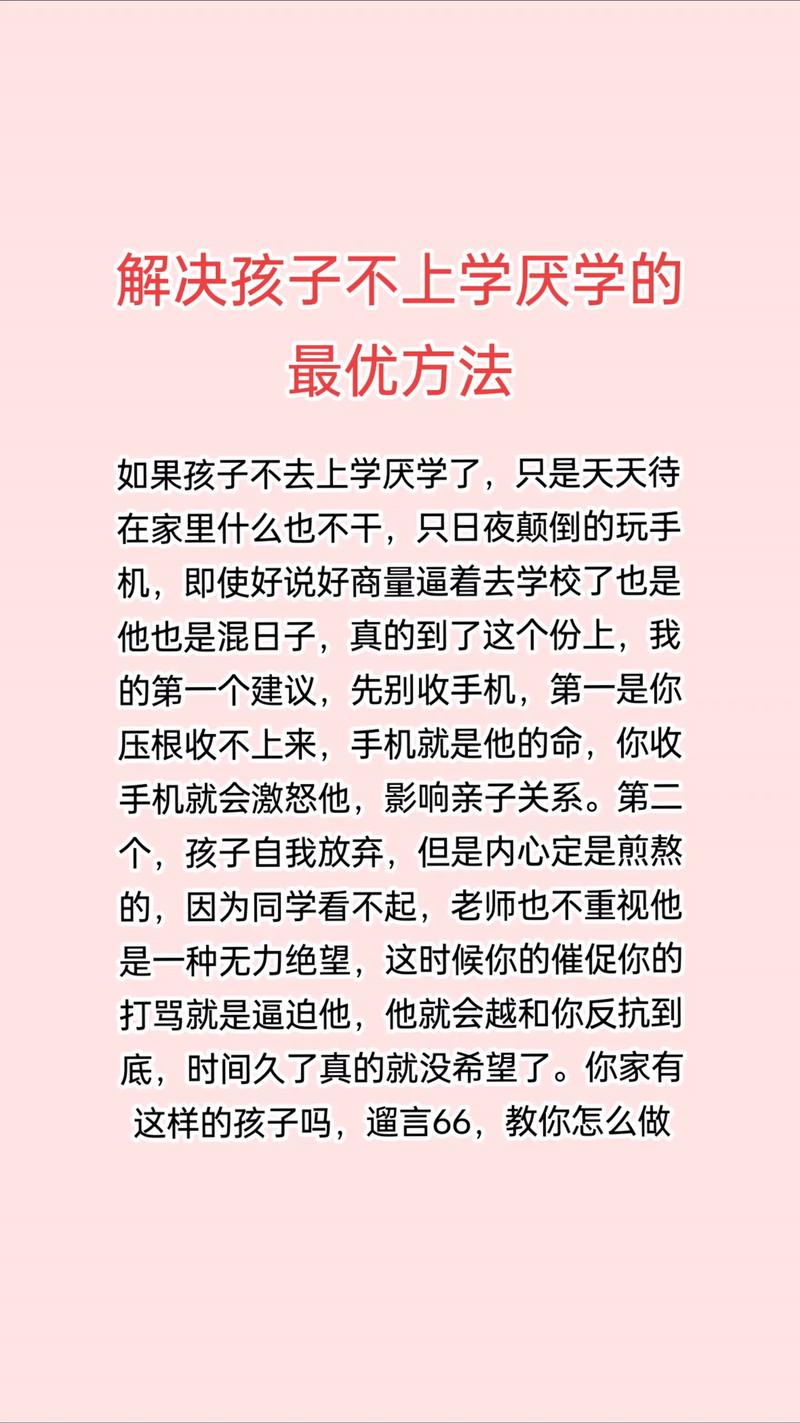 解决孩子不上学厌学的最优方法

如果孩子不去上学厌学了，只是天天待在家里什么也不干，只日夜颠倒的玩手机，即使好说好商量逼着去学校了也是他也是混日子，真的到了这个份上，我的第一个建议，先别收手机，第一是你压根收不上来，手机就是他的命，你收手机就会激怒他，影响亲子关系。第二个，孩子自我放弃，但是内心定是煎熬的，因为同学看不起，老师也不重视他是一种无力绝望，这时候你的催促你的打骂就是逼迫他，他就会越和你反抗到底，时间久了真的就没希望了。你家有这样的孩子吗，遛言66，教你怎么做